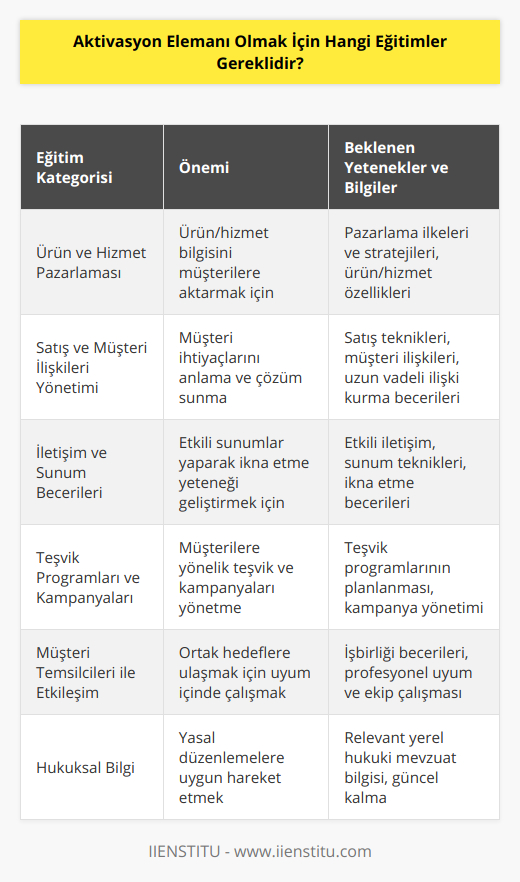 Aktivasyon Elemanı Olmak İçin Hangi Eğitimler Gereklidir?

| Eğitim Kategorisi | Önemi | Beklenen Yetenekler ve Bilgiler |
|---|---|---|
| Ürün ve Hizmet Pazarlaması | Ürün/hizmet bilgisini müşterilere aktarmak için | Pazarlama ilkeleri ve stratejileri, ürün/hizmet özellikleri |
| Satış ve Müşteri İlişkileri Yönetimi | Müşteri ihtiyaçlarını anlama ve çözüm sunma | Satış teknikleri, müşteri ilişkileri, uzun vadeli ilişki kurma becerileri |
| İletişim ve Sunum Becerileri | Etkili sunumlar yaparak ikna etme yeteneği geliştirmek için | Etkili iletişim, sunum teknikleri, ikna etme becerileri |
| Teşvik Programları ve Kampanyaları | Müşterilere yönelik teşvik ve kampanyaları yönetme | Teşvik programlarının planlanması, kampanya yönetimi |
| Müşteri Temsilcileri ile Etkileşim | Ortak hedeflere ulaşmak için uyum içinde çalışmak | İşbirliği becerileri, profesyonel uyum ve ekip çalışması |
| Hukuksal Bilgi | Yasal düzenlemelere uygun hareket etmek | Relevant yerel hukuki mevzuat bilgisi, güncel kalma |

IIENSTITU - www.iienstitu.com